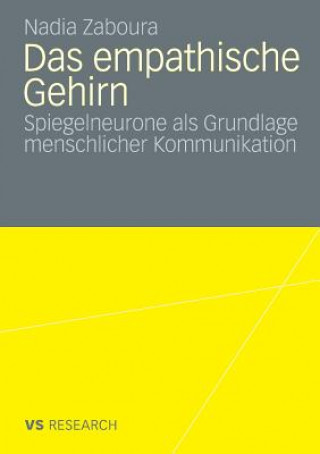 Nadia Zaboura

Das empathische Gehirn

Spiegelneurone als Grundlage menschlicher Kommunikation

VS RESEARCH